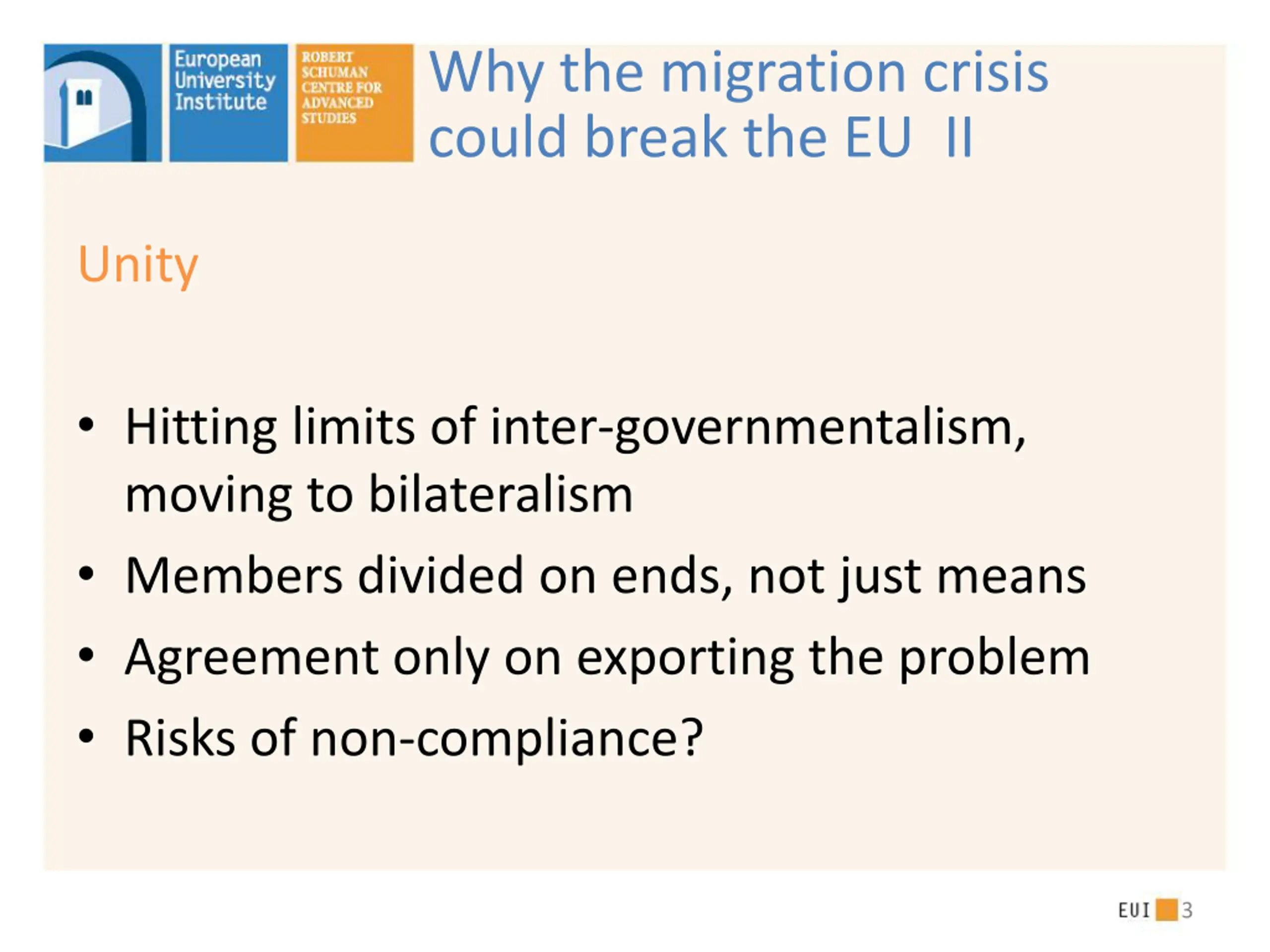 European University Institute

ROBERT SCHUMAN CENTRE FOR ADVANCED STUDIES

Why the migration crisis could break the EU II

Unity

• Hitting limits of inter-governmentalism, moving to bilateralism
• Members divided on ends, not just means
• Agreement only on exporting the problem
• Risks of non-compliance?

EUI 3